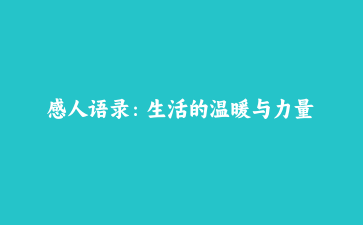 感人语录：生活的温暖与力量